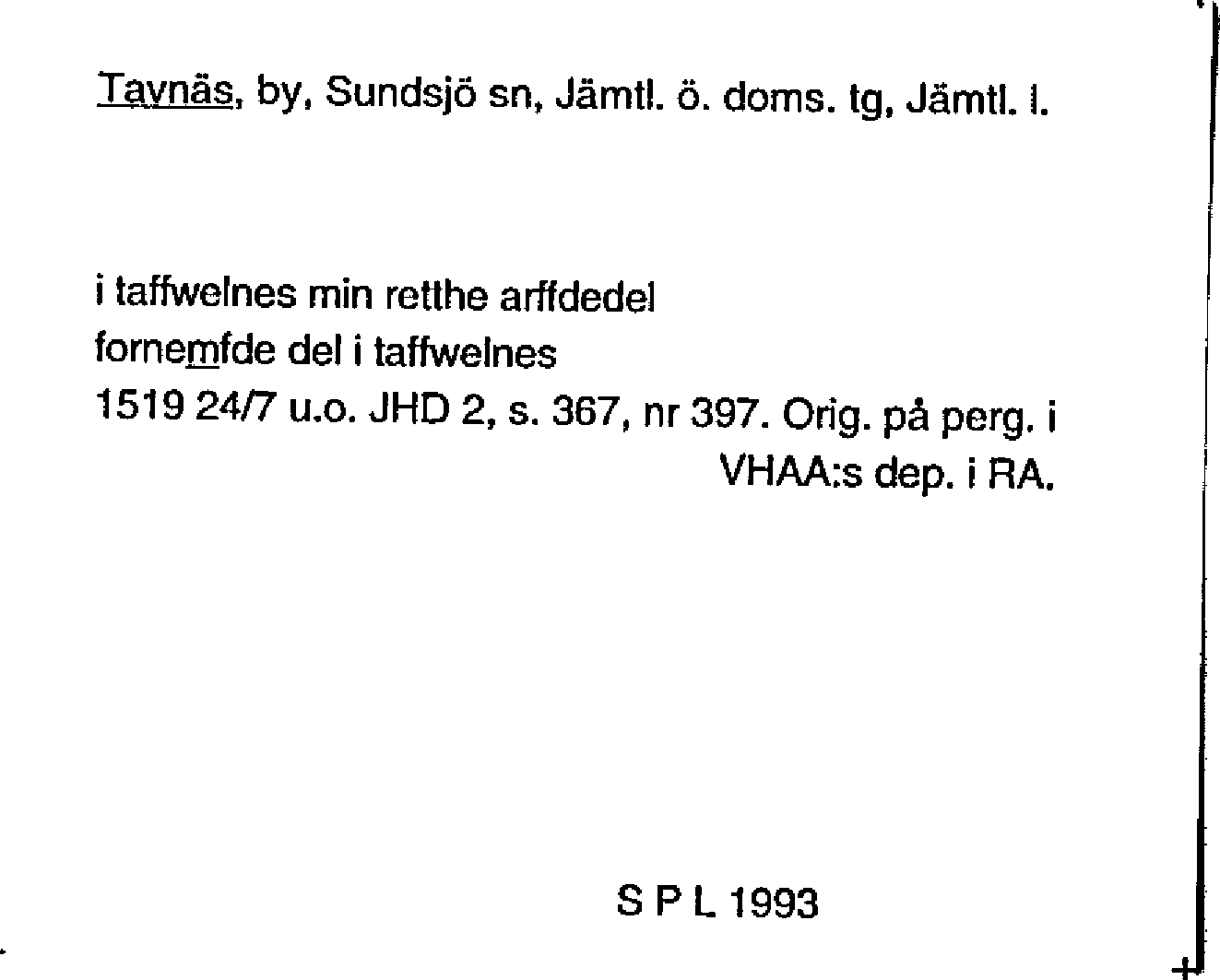 Tavnäs, by, Sundsjö sn, Jämtl. ö. doms. tg, Jämtl. l.

i taffwelnes min retthe arffdedel
fornemfde del i taffwelnes
1519 24/7 u.o. JHD 2, s. 367, nr 397. Orig. på perg. i
VHAA:s dep. i RA.

S P L 1993